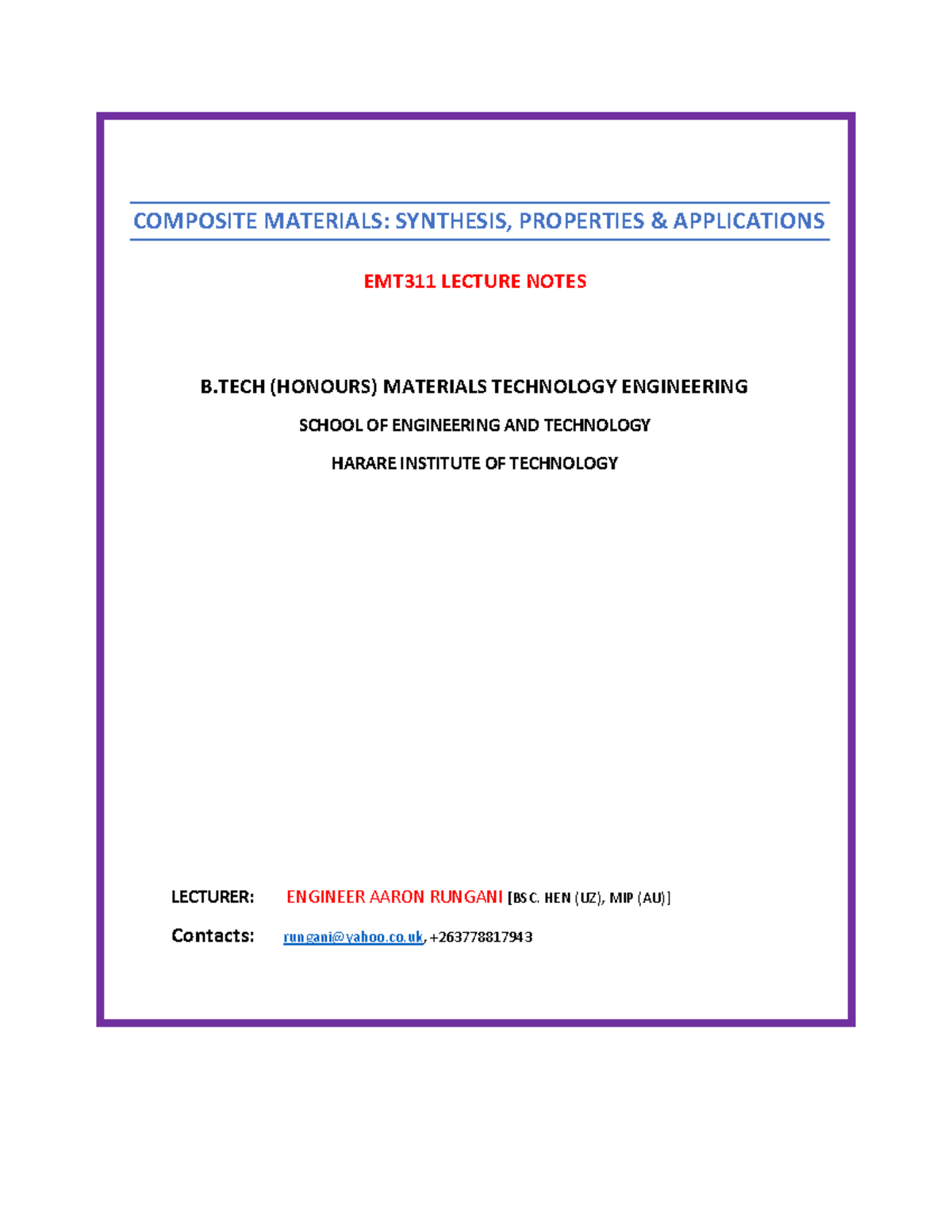 COMPOSITE MATERIALS: SYNTHESIS, PROPERTIES & APPLICATIONS

EMT311 LECTURE NOTES

B.TECH (HONOURS) MATERIALS TECHNOLOGY ENGINEERING

SCHOOL OF ENGINEERING AND TECHNOLOGY

HARARE INSTITUTE OF TECHNOLOGY

LECTURER: ENGINEER AARON RUNGANI [BSC. HEN (UZ), MIP (AU)]

Contacts: rungani@yahoo.co.uk, +263778817943